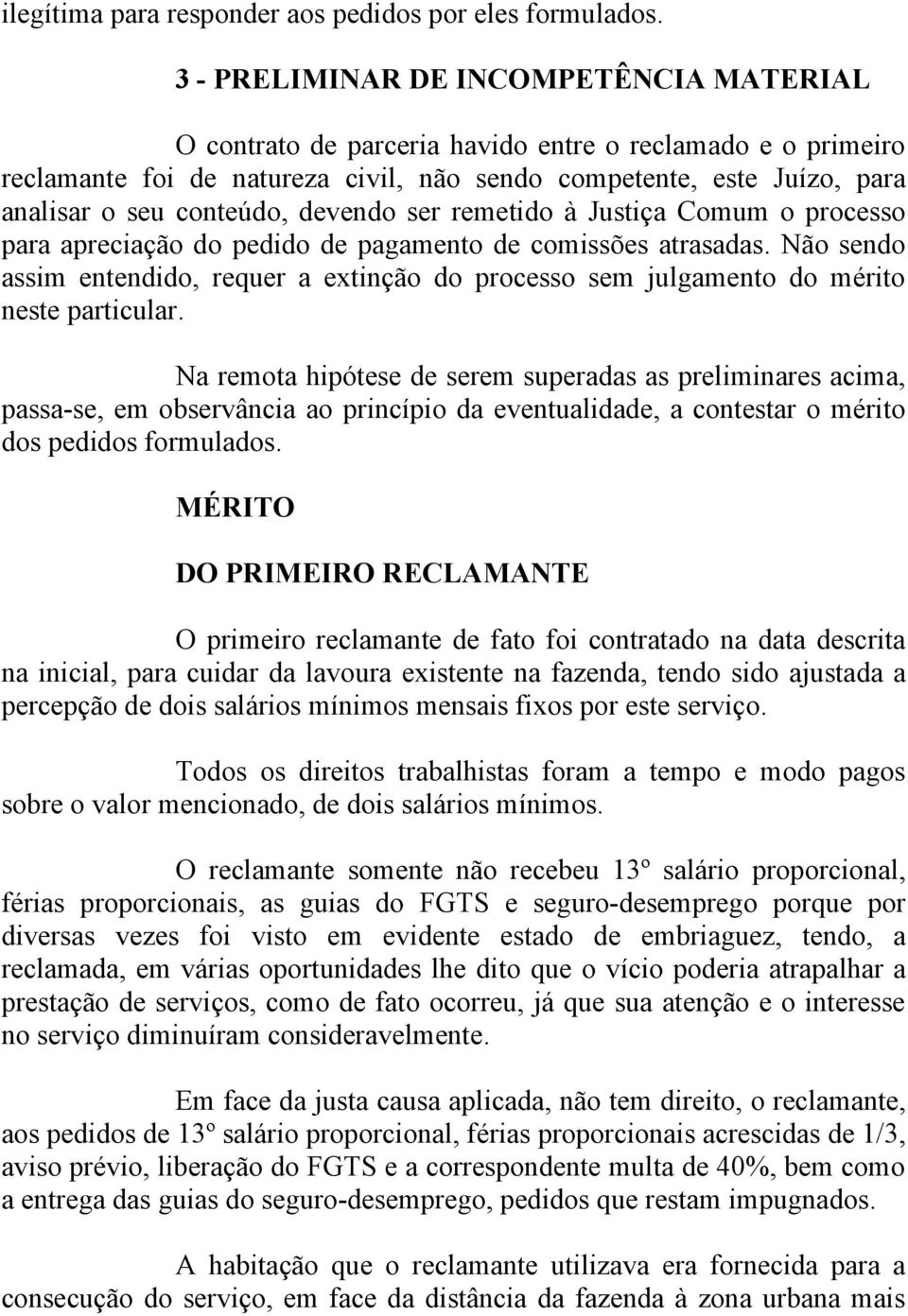 ilegítima para responder aos pedidos por eles formulados.

3 - PRELIMINAR DE INCOMPETÊNCIA MATERIAL

O contrato de parceria havido entre o reclamado e o primeiro reclamante foi de natureza civil, não sendo competente, este Juízo, para analisar o seu conteúdo, devendo ser remetido à Justiça Comum o processo para apreciação do pedido de pagamento de comissões atrasadas. Não sendo assim entendido, requer a extinção do processo sem julgamento do mérito neste particular.

Na remota hipótese de serem superadas as preliminares acima, passa-se, em observância ao princípio da eventualidade, a contestar o mérito dos pedidos formulados.

MÉRITO

DO PRIMEIRO RECLAMANTE

O primeiro reclamante de fato foi contratado na data descrita na inicial, para cuidar da lavoura existente na fazenda, tendo sido ajustada a percepção de dois salários mínimos mensais fixos por este serviço.

Todos os direitos trabalhistas foram a tempo e modo pagos sobre o valor mencionado, de dois salários mínimos.

O reclamante somente não recebeu 13º salário proporcional, férias proporcionais, as guias do FGTS e seguro-desemprego porque por diversas vezes foi visto em evidente estado de embriaguez, tendo, a reclamada, em várias oportunidades lhe dito que o vício poderia atrapalhar a prestação de serviços, como de fato ocorreu, já que sua atenção e o interesse no serviço diminuíram consideravelmente.

Em face da justa causa aplicada, não tem direito, o reclamante, aos pedidos de 13º salário proporcional, férias proporcionais acrescidas de 1/3, aviso prévio, liberação do FGTS e a correspondente multa de 40%, bem como a entrega das guias do seguro-desemprego, pedidos que restam impugnados.

A habitação que o reclamante utilizava era fornecida para a consecução do serviço, em face da distância da fazenda à zona urbana mais